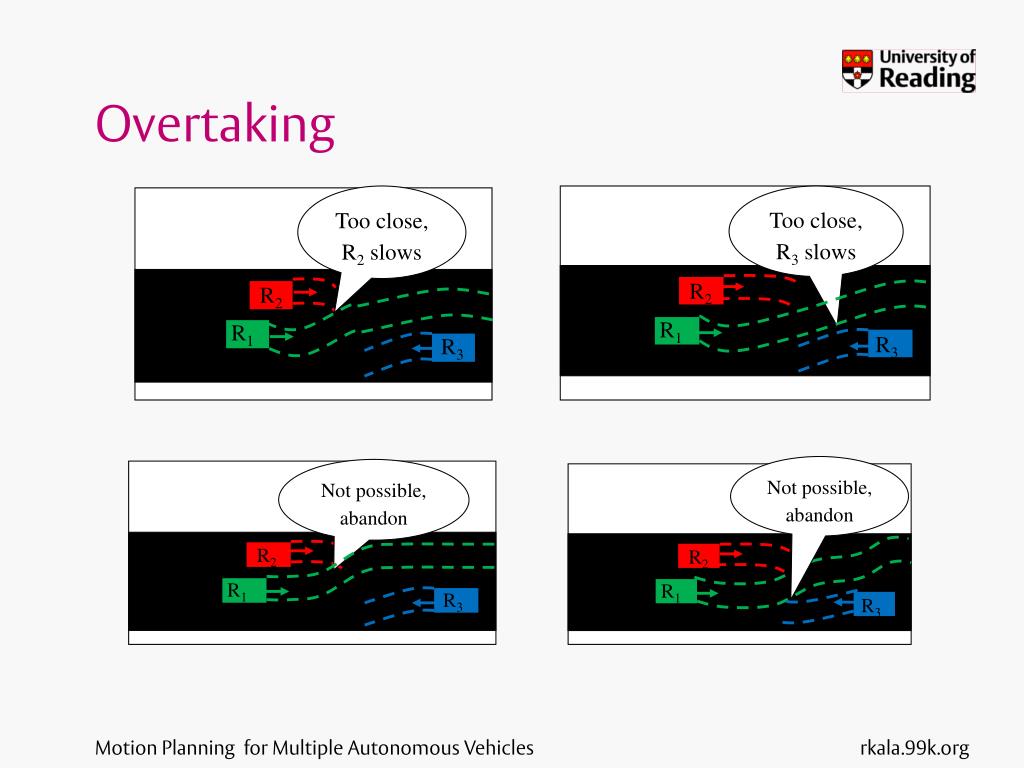 University of Reading

Overtaking

Too close, $R_2$ slows

$R_2$

$R_1$

$R_3$

Too close, $R_3$ slows

$R_2$

$R_1$

$R_3$

Not possible, abandon

$R_2$

$R_1$

$R_3$

Not possible, abandon

$R_2$

$R_1$

$R_3$

Motion Planning for Multiple Autonomous Vehicles

rkala.99k.org